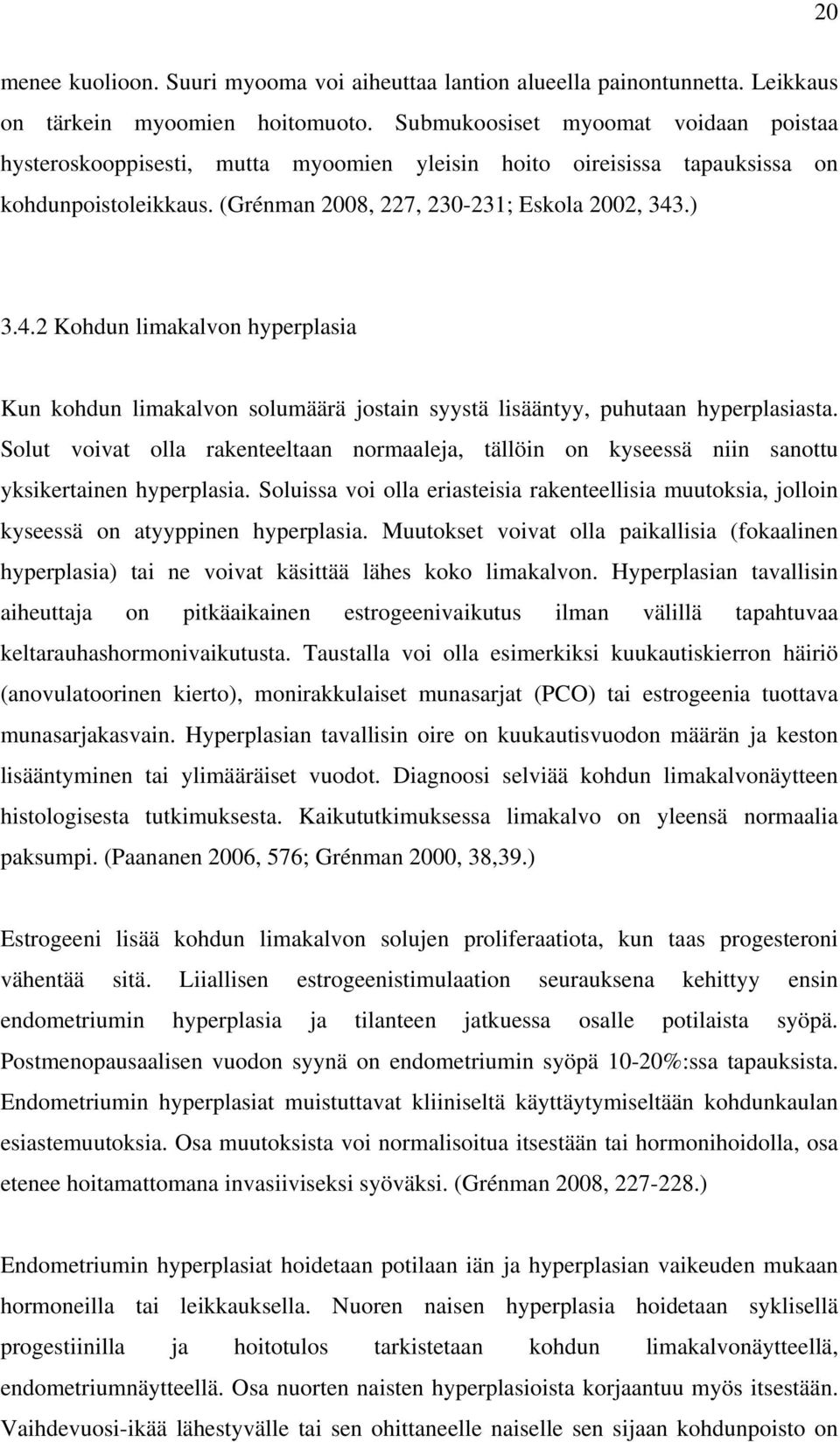 20

menee kuolioon. Suuri myooma voi aiheuttaa lantion alueella painontunnetta. Leikkaus on tärkein myoomien hoitomuoto. Submukoosiset myoomat voidaan poistaa hysteroskooppisesti, mutta myoomien yleisin hoito oireisissa tapauksissa on kohdunpoistoleikkaus. (Grénman 2008, 227, 230-231; Eskola 2002, 343.)

3.4.2 Kohdun limakalvon hyperplasia

Kun kohdun limakalvon solumäärä jostain syystä lisääntyy, puhutaan hyperplasiasta. Solut voivat olla rakenteeltaan normaaleja, tällöin on kyseessä niin sanottu yksikertainen hyperplasia. Soluissa voi olla eriasteisia rakenteellisia muutoksia, jolloin kyseessä on atyyppinen hyperplasia. Muutokset voivat olla paikallisia (fokaalinen hyperplasia) tai ne voivat käsittää lähes koko limakalvon. Hyperplasian tavallisin aiheuttaja on pitkäaikainen estrogeenivaikutus ilman välillä tapahtuvaa keltarauhashormonivaikutusta. Taustalla voi olla esimerkiksi kuukautiskierron häiriö (anovulatoorinen kierto), monirakkulaiset munasarjat (PCO) tai estrogeenia tuottava munasarjakasvain. Hyperplasian tavallisin oire on kuukautisvuodon määrän ja keston lisääntyminen tai ylimääräiset vuodot. Diagnoosi selviää kohdun limakalvonäytteen histologisesta tutkimuksesta. Kaikututkimuksessa limakalvo on yleensä normaalia paksumpi. (Paananen 2006, 576; Grénman 2000, 38,39.)

Estrogeeni lisää kohdun limakalvon solujen proliferaatiota, kun taas progesteroni vähentää sitä. Liiallisen estrogeenistimulaation seurauksena kehittyy ensin endometriumin hyperplasia ja tilanteen jatkuessa osalle potilaista syöpä. Postmenopausaalisen vuodon syynä on endometriumin syöpä 10-20%:ssa tapauksista. Endometriumin hyperplasiat muistuttavat kliiniseltä käyttäytymiseltään kohdunkaulan esiastemuutoksia. Osa muutoksista voi normalisoitua itsestään tai hormonihoidolla, osa etenee hoitamattomana invasiiviseksi syöväksi. (Grénman 2008, 227-228.)

Endometriumin hyperplasiat hoidetaan potilaan iän ja hyperplasian vaikeuden mukaan hormoneilla tai leikkauksella. Nuoren naisen hyperplasia hoidetaan syklisellä progestiinilla ja hoitotulos tarkistetaan kohdun limakalvonäytteellä, endometriumnäytteellä. Osa nuorten naisten hyperplasioista korjaantuu myös itsestään. Vaihdevuosi-ikää lähestyvälle tai sen ohittaneelle naiselle sen sijaan kohdunpoisto on